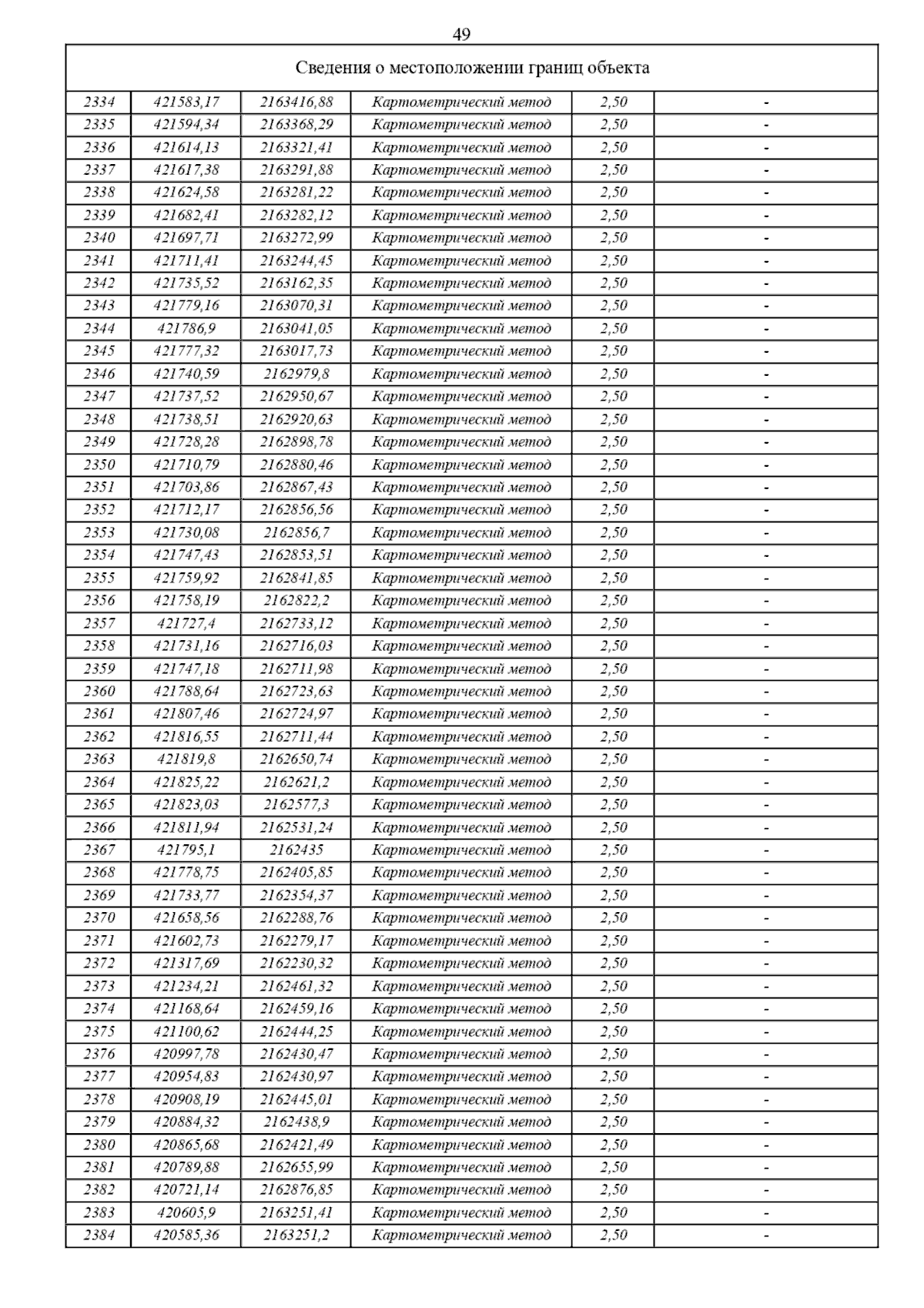 49

| Сведения о местоположении границ объекта | | | | | |
|---|---|---|---|---|---|
| 2334 | 421583,17 | 2163416,88 | Картометрический метод | 2,50 | - |
| 2335 | 421594,34 | 2163368,29 | Картометрический метод | 2,50 | - |
| 2336 | 421614,13 | 2163321,41 | Картометрический метод | 2,50 | - |
| 2337 | 421617,38 | 2163291,88 | Картометрический метод | 2,50 | - |
| 2338 | 421624,58 | 2163281,22 | Картометрический метод | 2,50 | - |
| 2339 | 421682,41 | 2163282,12 | Картометрический метод | 2,50 | - |
| 2340 | 421697,71 | 2163272,99 | Картометрический метод | 2,50 | - |
| 2341 | 421711,41 | 2163244,45 | Картометрический метод | 2,50 | - |
| 2342 | 421735,52 | 2163162,35 | Картометрический метод | 2,50 | - |
| 2343 | 421779,16 | 2163070,31 | Картометрический метод | 2,50 | - |
| 2344 | 421786,9 | 2163041,05 | Картометрический метод | 2,50 | - |
| 2345 | 421777,32 | 2163017,73 | Картометрический метод | 2,50 | - |
| 2346 | 421740,59 | 2162979,8 | Картометрический метод | 2,50 | - |
| 2347 | 421737,52 | 2162950,67 | Картометрический метод | 2,50 | - |
| 2348 | 421738,51 | 2162920,63 | Картометрический метод | 2,50 | - |
| 2349 | 421728,28 | 2162898,78 | Картометрический метод | 2,50 | - |
| 2350 | 421710,79 | 2162880,46 | Картометрический метод | 2,50 | - |
| 2351 | 421703,86 | 2162867,43 | Картометрический метод | 2,50 | - |
| 2352 | 421712,17 | 2162856,56 | Картометрический метод | 2,50 | - |
| 2353 | 421730,08 | 2162856,7 | Картометрический метод | 2,50 | - |
| 2354 | 421747,43 | 2162853,51 | Картометрический метод | 2,50 | - |
| 2355 | 421759,92 | 2162841,85 | Картометрический метод | 2,50 | - |
| 2356 | 421758,19 | 2162822,2 | Картометрический метод | 2,50 | - |
| 2357 | 421727,4 | 2162733,12 | Картометрический метод | 2,50 | - |
| 2358 | 421731,16 | 2162716,03 | Картометрический метод | 2,50 | - |
| 2359 | 421747,18 | 2162711,98 | Картометрический метод | 2,50 | - |
| 2360 | 421788,64 | 2162723,63 | Картометрический метод | 2,50 | - |
| 2361 | 421807,46 | 2162724,97 | Картометрический метод | 2,50 | - |
| 2362 | 421816,55 | 2162711,44 | Картометрический метод | 2,50 | - |
| 2363 | 421819,8 | 2162650,74 | Картометрический метод | 2,50 | - |
| 2364 | 421825,22 | 2162621,2 | Картометрический метод | 2,50 | - |
| 2365 | 421823,03 | 2162577,3 | Картометрический метод | 2,50 | - |
| 2366 | 421811,94 | 2162531,24 | Картометрический метод | 2,50 | - |
| 2367 | 421795,1 | 2162435 | Картометрический метод | 2,50 | - |
| 2368 | 421778,75 | 2162405,85 | Картометрический метод | 2,50 | - |
| 2369 | 421733,77 | 2162354,37 | Картометрический метод | 2,50 | - |
| 2370 | 421658,56 | 2162288,76 | Картометрический метод | 2,50 | - |
| 2371 | 421602,73 | 2162279,17 | Картометрический метод | 2,50 | - |
| 2372 | 421317,69 | 2162230,32 | Картометрический метод | 2,50 | - |
| 2373 | 421234,21 | 2162461,32 | Картометрический метод | 2,50 | - |
| 2374 | 421168,64 | 2162459,16 | Картометрический метод | 2,50 | - |
| 2375 | 421100,62 | 2162444,25 | Картометрический метод | 2,50 | - |
| 2376 | 420997,78 | 2162430,47 | Картометрический метод | 2,50 | - |
| 2377 | 420954,83 | 2162430,97 | Картометрический метод | 2,50 | - |
| 2378 | 420908,19 | 2162445,01 | Картометрический метод | 2,50 | - |
| 2379 | 420884,32 | 2162438,9 | Картометрический метод | 2,50 | - |
| 2380 | 420865,68 | 2162421,49 | Картометрический метод | 2,50 | - |
| 2381 | 420789,88 | 2162655,99 | Картометрический метод | 2,50 | - |
| 2382 | 420721,14 | 2162876,85 | Картометрический метод | 2,50 | - |
| 2383 | 420605,9 | 2163251,41 | Картометрический метод | 2,50 | - |
| 2384 | 420585,36 | 2163251,2 | Картометрический метод | 2,50 | - |